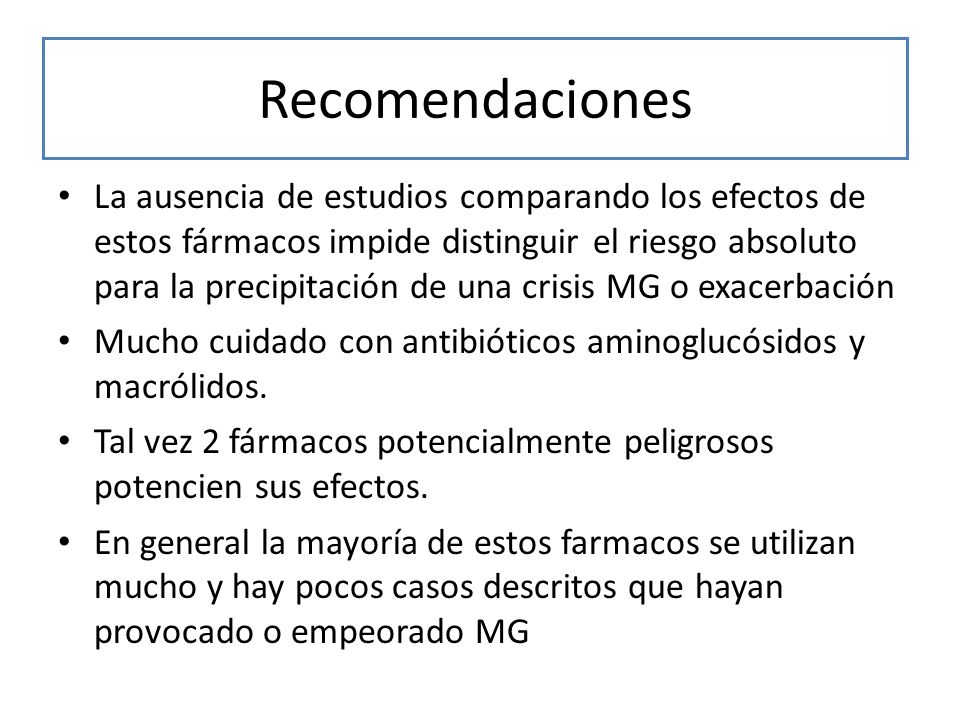 Recomendaciones

• La ausencia de estudios comparando los efectos de estos fármacos impide distinguir el riesgo absoluto para la precipitación de una crisis MG o exacerbación

• Mucho cuidado con antibióticos aminoglucósidos y macrólidos.

• Tal vez 2 fármacos potencialmente peligrosos potencien sus efectos.

• En general la mayoría de estos farmacos se utilizan mucho y hay pocos casos descritos que hayan provocado o empeorado MG